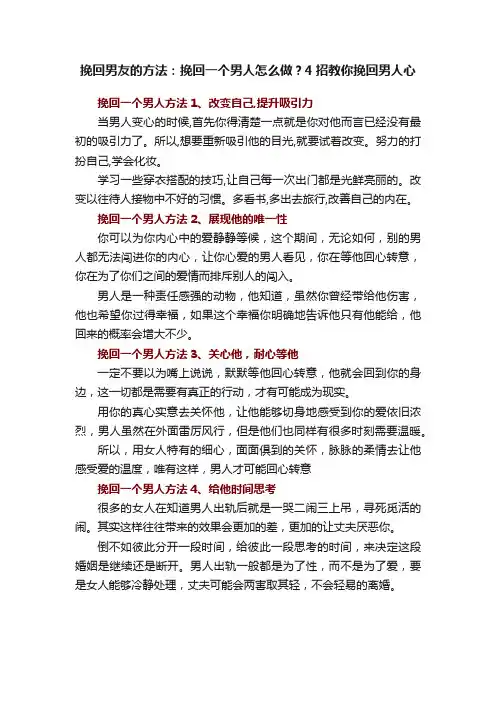 挽回男友的方法：挽回一个男人怎么做？4 招教你挽回男人心

挽回一个男人方法 1、改变自己,提升吸引力

当男人变心的时候,首先你得清楚一点就是你对他而言已经没有最初的吸引力了。所以,想要重新吸引他的目光,就要试着改变。努力的打扮自己,学会化妆。

学习一些穿衣搭配的技巧,让自己每一次出门都是光鲜亮丽的。改变以往待人接物中不好的习惯。多看书,多出去旅行,改善自己的内在。

挽回一个男人方法 2、展现他的唯一性

你可以为你内心中的爱静静等候，这个期间，无论如何，别的男人都无法闯进你的内心，让你心爱的男人看见，你在等他回心转意，你在为了你们之间的爱情而排斥别人的闯入。

男人是一种责任感强的动物，他知道，虽然你曾经带给他伤害，他也希望你过得幸福，如果这个幸福你明确地告诉他只有他能给，他回来的概率会增大不少。

挽回一个男人方法 3、关心他，耐心等他

一定不要以为嘴上说说，默默等他回心转意，他就会回到你的身边，这一切都是需要有真正的行动，才有可能成为现实。

用你的真心实意去关怀他，让他能够切身地感受到你的爱依旧浓烈，男人虽然在外面雷厉风行，但是他们也同样有很多时刻需要温暖。

所以，用女人特有的细心，面面俱到的关怀，脉脉的柔情去让他感受爱的温度，唯有这样，男人才可能回心转意

挽回一个男人方法 4、给他时间思考

很多的女人在知道男人出轨后就是一哭二闹三上吊，寻死觅活的闹。其实这样往往带来的效果会更加的差，更加的让丈夫厌恶你。

倒不如彼此分开一段时间，给彼此一段思考的时间，来决定这段婚姻是继续还是断开。男人出轨一般都是为了性，而不是为了爱，要是女人能够冷静处理，丈夫可能会两害取其轻，不会轻易的离婚。